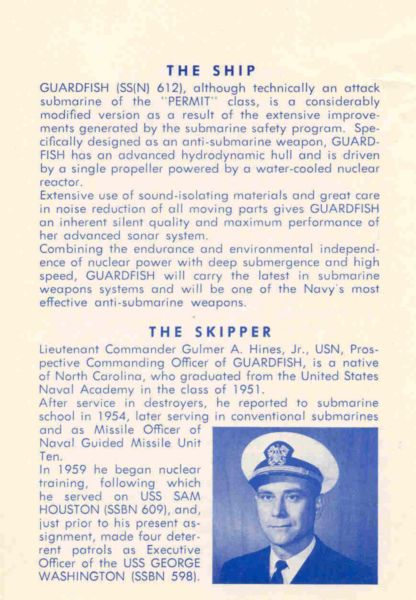 THE SHIP

GUARDFISH (SS(N) 612), although technically an attack submarine of the "PERMIT" class, is a considerably modified version as a result of the extensive improvements generated by the submarine safety program. Specifically designed as an anti-submarine weapon, GUARDFISH has an advanced hydrodynamic hull and is driven by a single propeller powered by a water-cooled nuclear reactor.
Extensive use of sound-isolating materials and great care in noise reduction of all moving parts gives GUARDFISH an inherent silent quality and maximum performance of her advanced sonar system.
Combining the endurance and environmental independence of nuclear power with deep submergence and high speed, GUARDFISH will carry the latest in submarine weapons systems and will be one of the Navy's most effective anti-submarine weapons.

THE SKIPPER

Lieutenant Commander Gulmer A. Hines, Jr., USN, Prospective Commanding Officer of GUARDFISH, is a native of North Carolina, who graduated from the United States Naval Academy in the class of 1951.
After service in destroyers, he reported to submarine school in 1954, later serving in conventional submarines and as Missile Officer of Naval Guided Missile Unit Ten.
In 1959 he began nuclear training, following which he served on USS SAM HOUSTON (SSBN 609), and, just prior to his present assignment, made four deterrent patrols as Executive Officer of the USS GEORGE WASHINGTON (SSBN 598).